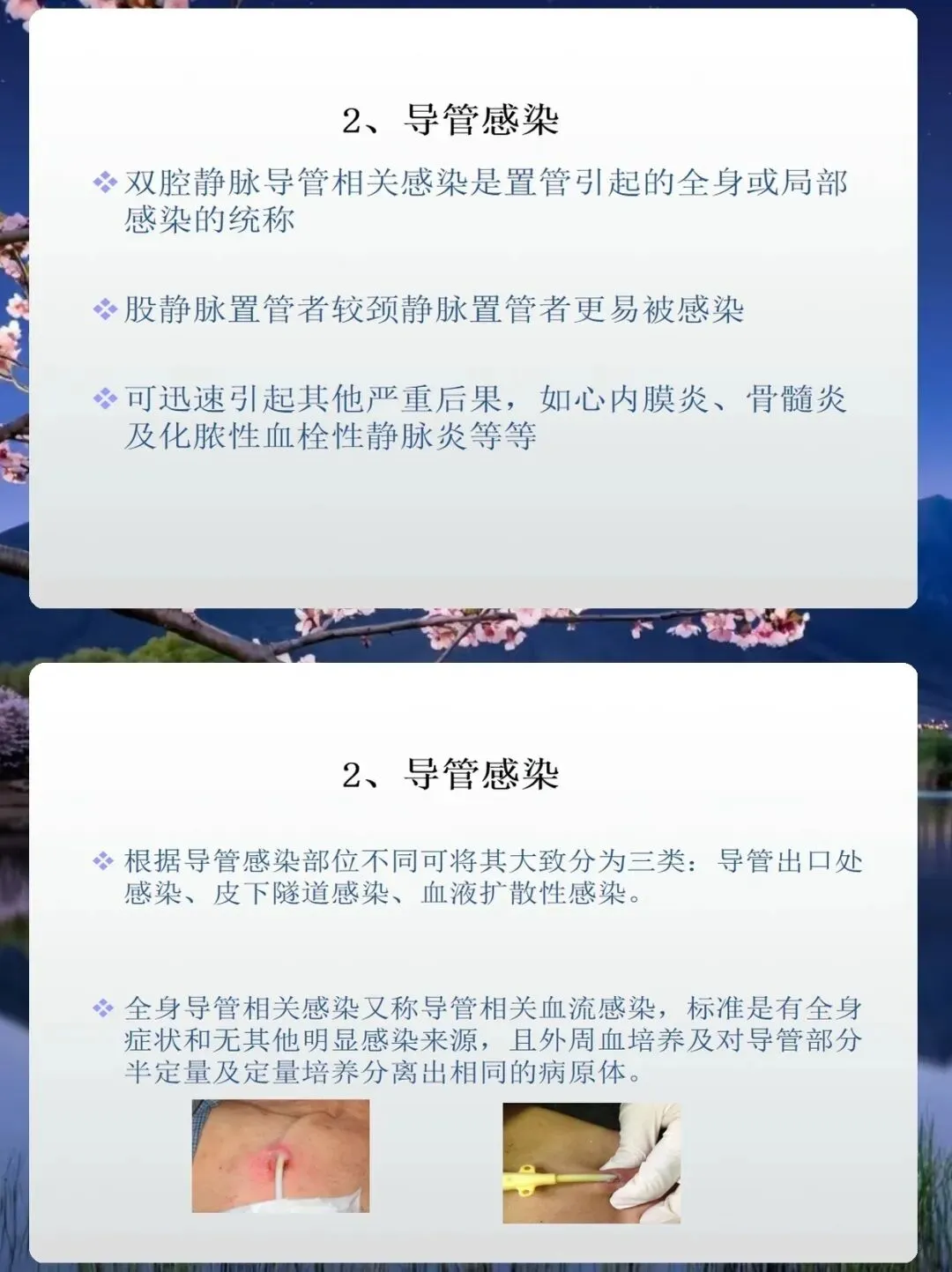 2、导管感染

❖ 双腔静脉导管相关感染是置管引起的全身或局部感染的统称

❖ 股静脉置管者较颈静脉置管者更易被感染

❖ 可迅速引起其他严重后果，如心内膜炎、骨髓炎及化脓性血栓性静脉炎等等

2、导管感染

❖ 根据导管感染部位不同可将其大致分为三类：导管出口处感染、皮下隧道感染、血液扩散性感染。

❖ 全身导管相关感染又称导管相关血流感染，标准是有全身症状和无其他明显感染来源，且外周血培养及对导管部分半定量及定量培养分离出相同的病原体。